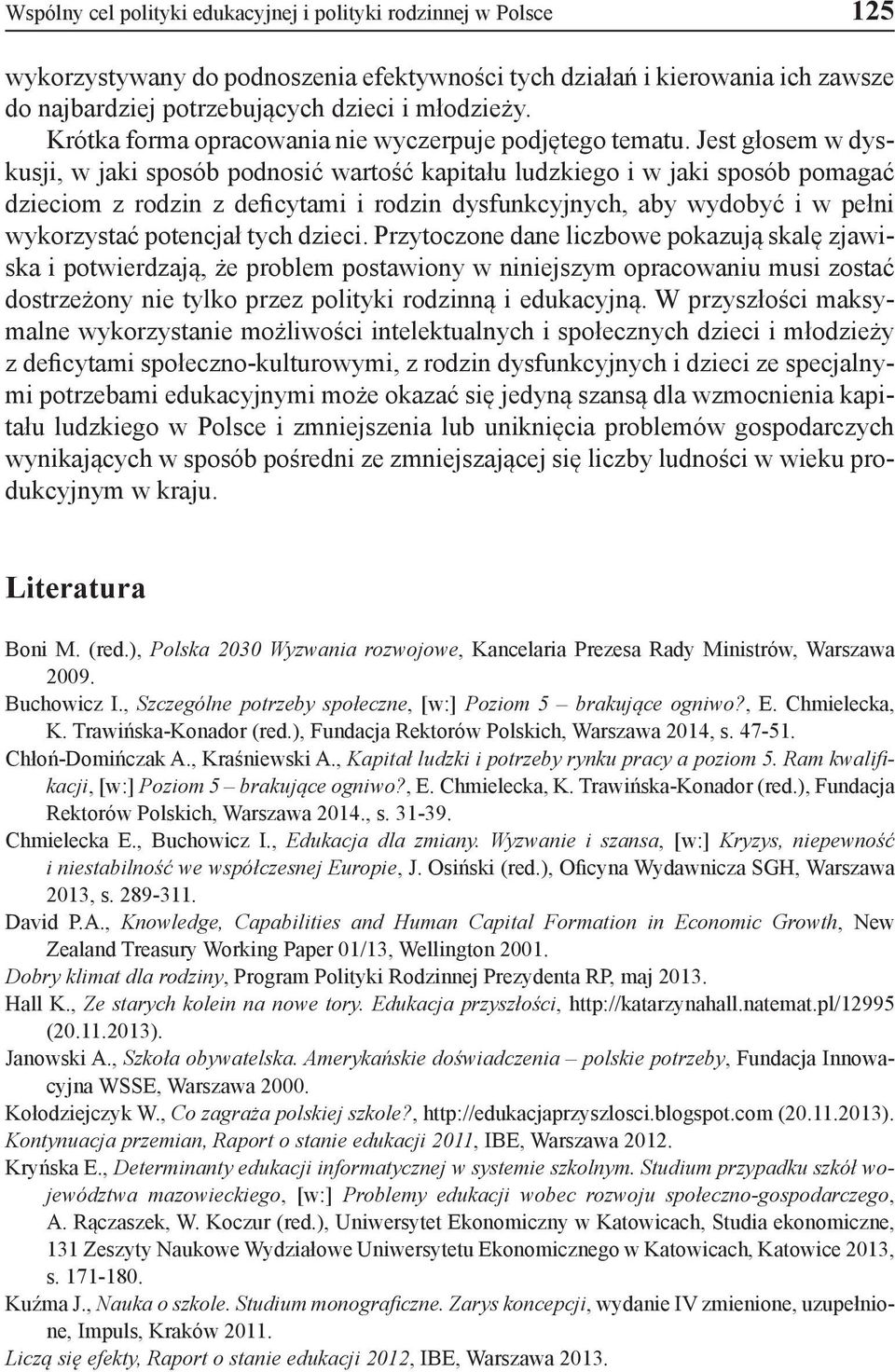 Wspólny cel polityki edukacyjnej i polityki rodzinnej w Polsce 125

wykorzystywany do podnoszenia efektywności tych działań i kierowania ich zawsze do najbardziej potrzebujących dzieci i młodzieży.

Krótka forma opracowania nie wyczerpuje podjętego tematu. Jest głosem w dyskusji, w jaki sposób podnosić wartość kapitału ludzkiego i w jaki sposób pomagać dzieciom z rodzin z deficytami i rodzin dysfunkcyjnych, aby wydobyć i w pełni wykorzystać potencjał tych dzieci. Przytoczone dane liczbowe pokazują skalę zjawiska i potwierdzają, że problem postawiony w niniejszym opracowaniu musi zostać dostrzeżony nie tylko przez polityki rodzinną i edukacyjną. W przyszłości maksymalne wykorzystanie możliwości intelektualnych i społecznych dzieci i młodzieży z deficytami społeczno-kulturowymi, z rodzin dysfunkcyjnych i dzieci ze specjalnymi potrzebami edukacyjnymi może okazać się jedyną szansą dla wzmocnienia kapitału ludzkiego w Polsce i zmniejszenia lub uniknięcia problemów gospodarczych wynikających w sposób pośredni ze zmniejszającej się liczby ludności w wieku produkcyjnym w kraju.

Literatura

Boni M. (red.), Polska 2030 Wyzwania rozwojowe, Kancelaria Prezesa Rady Ministrów, Warszawa 2009.

Buchowicz I., Szczególne potrzeby społeczne, [w:] Poziom 5 – brakujące ogniwo?, E. Chmielecka, K. Trawińska-Konador (red.), Fundacja Rektorów Polskich, Warszawa 2014, s. 47-51.

Chłoń-Domińczak A., Kraśniewski A., Kapitał ludzki i potrzeby rynku pracy a poziom 5. Ram kwalifikacji, [w:] Poziom 5 – brakujące ogniwo?, E. Chmielecka, K. Trawińska-Konador (red.), Fundacja Rektorów Polskich, Warszawa 2014., s. 31-39.

Chmielecka E., Buchowicz I., Edukacja dla zmiany. Wyzwanie i szansa, [w:] Kryzys, niepewność i niestabilność we współczesnej Europie, J. Osiński (red.), Oficyna Wydawnicza SGH, Warszawa 2013, s. 289-311.

David P.A., Knowledge, Capabilities and Human Capital Formation in Economic Growth, New Zealand Treasury Working Paper 01/13, Wellington 2001.

Dobry klimat dla rodziny, Program Polityki Rodzinnej Prezydenta RP, maj 2013.

Hall K., Ze starych kolein na nowe tory. Edukacja przyszłości, http://katarzynahall.natemat.pl/12995 (20.11.2013).

Janowski A., Szkoła obywatelska. Amerykańskie doświadczenia – polskie potrzeby, Fundacja Innowacyjna WSSE, Warszawa 2000.

Kołodziejczyk W., Co zagraża polskiej szkole?, http://edukacjaprzyszlosci.blogspot.com (20.11.2013).

Kontynuacja przemian, Raport o stanie edukacji 2011, IBE, Warszawa 2012.

Kryńska E., Determinanty edukacji informatycznej w systemie szkolnym. Studium przypadku szkół województwa mazowieckiego, [w:] Problemy edukacji wobec rozwoju społeczno-gospodarczego, A. Rączaszek, W. Koczur (red.), Uniwersytet Ekonomiczny w Katowicach, Studia ekonomiczne, 131 Zeszyty Naukowe Wydziałowe Uniwersytetu Ekonomicznego w Katowicach, Katowice 2013, s. 171-180.

Kuźma J., Nauka o szkole. Studium monograficzne. Zarys koncepcji, wydanie IV zmienione, uzupełnione, Impuls, Kraków 2011.

Liczą się efekty, Raport o stanie edukacji 2012, IBE, Warszawa 2013.